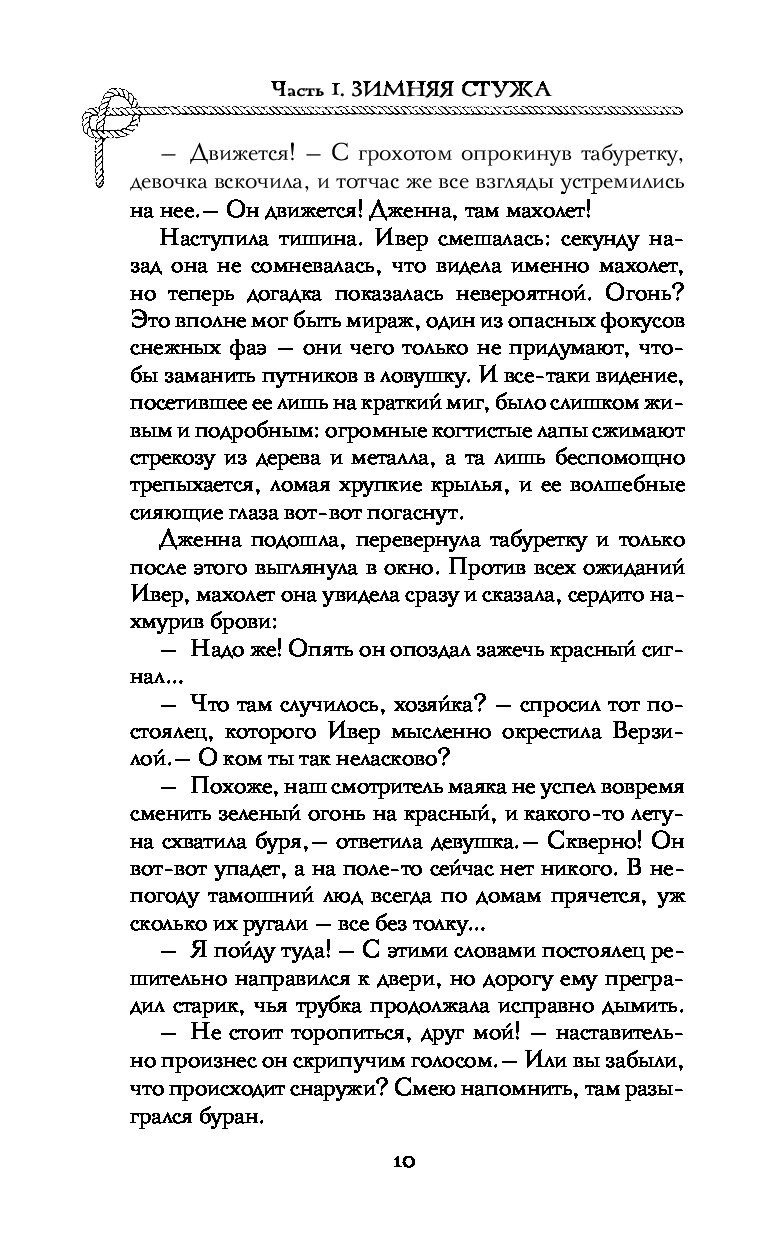 Часть I. ЗИМНЯЯ СТУЖА

— Движется! — С грохотом опрокинув табуретку, девочка вскочила, и тотчас же все взгляды устремились на нее.— Он движется! Дженна, там махолет!

Наступила тишина. Ивер смешалась: секунду назад она не сомневалась, что видела именно махолет, но теперь догадка показалась невероятной. Огонь? Это вполне мог быть мираж, один из опасных фокусов снежных фаэ — они чего только не придумают, чтобы заманить путников в ловушку. И все-таки видение, посетившее ее лишь на краткий миг, было слишком живым и подробным: огромные когтистые лапы сжимают стрекозу из дерева и металла, а та лишь беспомощно трепыхается, ломая хрупкие крылья, и ее волшебные сияющие глаза вот-вот погаснут.

Дженна подошла, перевернула табуретку и только после этого выглянула в окно. Против всех ожиданий Ивер, махолет она увидела сразу и сказала, сердито нахмурив брови:

— Надо же! Опять он опоздал зажечь красный сигнал...

— Что там случилось, хозяйка? — спросил тот постоялец, которого Ивер мысленно окрестила Верзилой.— О ком ты так неласково?

— Похоже, наш смотритель маяка не успел вовремя сменить зеленый огонь на красный, и какого-то летуна схватила буря,— ответила девушка.— Скверно! Он вот-вот упадет, а на поле-то сейчас нет никого. В непогоду тамошний люд всегда по домам прячется, уж сколько их ругали — все без толку...

— Я пойду туда! — С этими словами постоялец решительно направился к двери, но дорогу ему преградил старик, чья трубка продолжала исправно дымить.

— Не стоит торопиться, друг мой! — наставительно произнес он скрипучим голосом.— Или вы забыли, что происходит снаружи? Смею напомнить, там разыгрался буран.

10